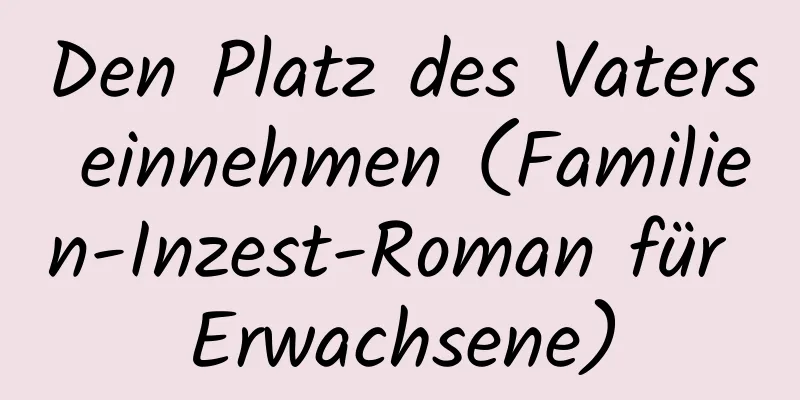 Den Platz des Vaters einnehmen (Familien-Inzest-Roman für Erwachsene)